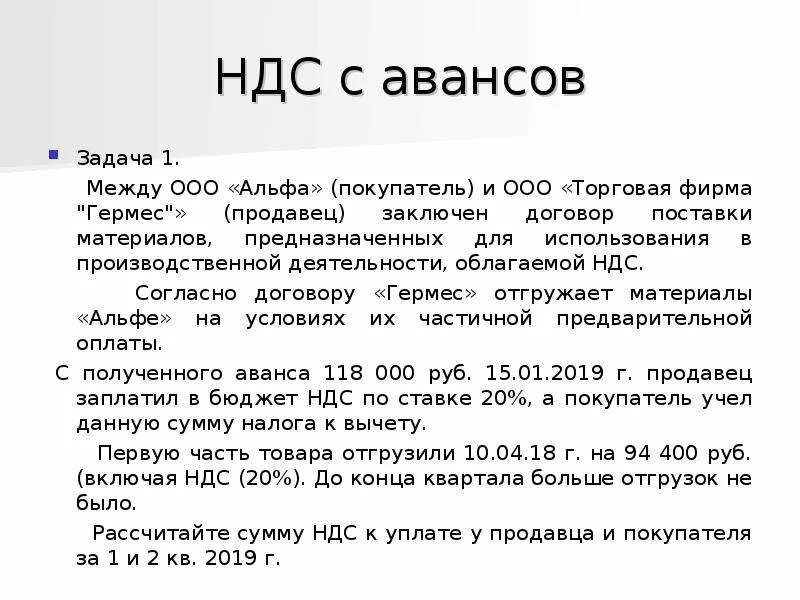 НДС с авансов

Задача 1.

Между ООО «Альфа» (покупатель) и ООО «Торговая фирма "Гермес"» (продавец) заключен договор поставки материалов, предназначенных для использования в производственной деятельности, облагаемой НДС.

Согласно договору «Гермес» отгружает материалы «Альфе» на условиях их частичной предварительной оплаты.

С полученного аванса 118 000 руб. 15.01.2019 г. продавец заплатил в бюджет НДС по ставке 20%, а покупатель учел данную сумму налога к вычету.

Первую часть товара отгрузили 10.04.18 г. на 94 400 руб. (включая НДС (20%). До конца квартала больше отгрузок не было.

Рассчитайте сумму НДС к уплате у продавца и покупателя за 1 и 2 кв. 2019 г.